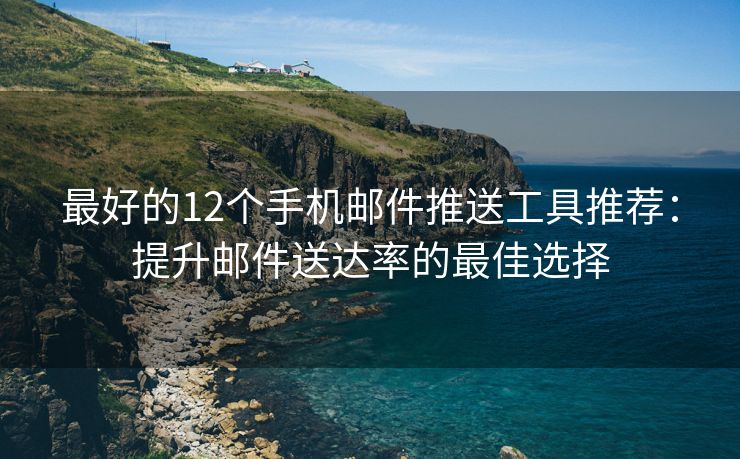 最好的12个手机邮件推送工具推荐：提升邮件送达率的最佳选择